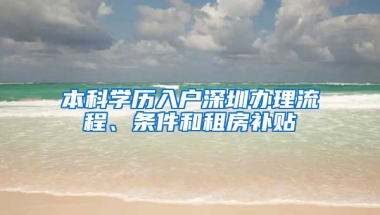 本科学历入户深圳办理流程、条件和租房补贴